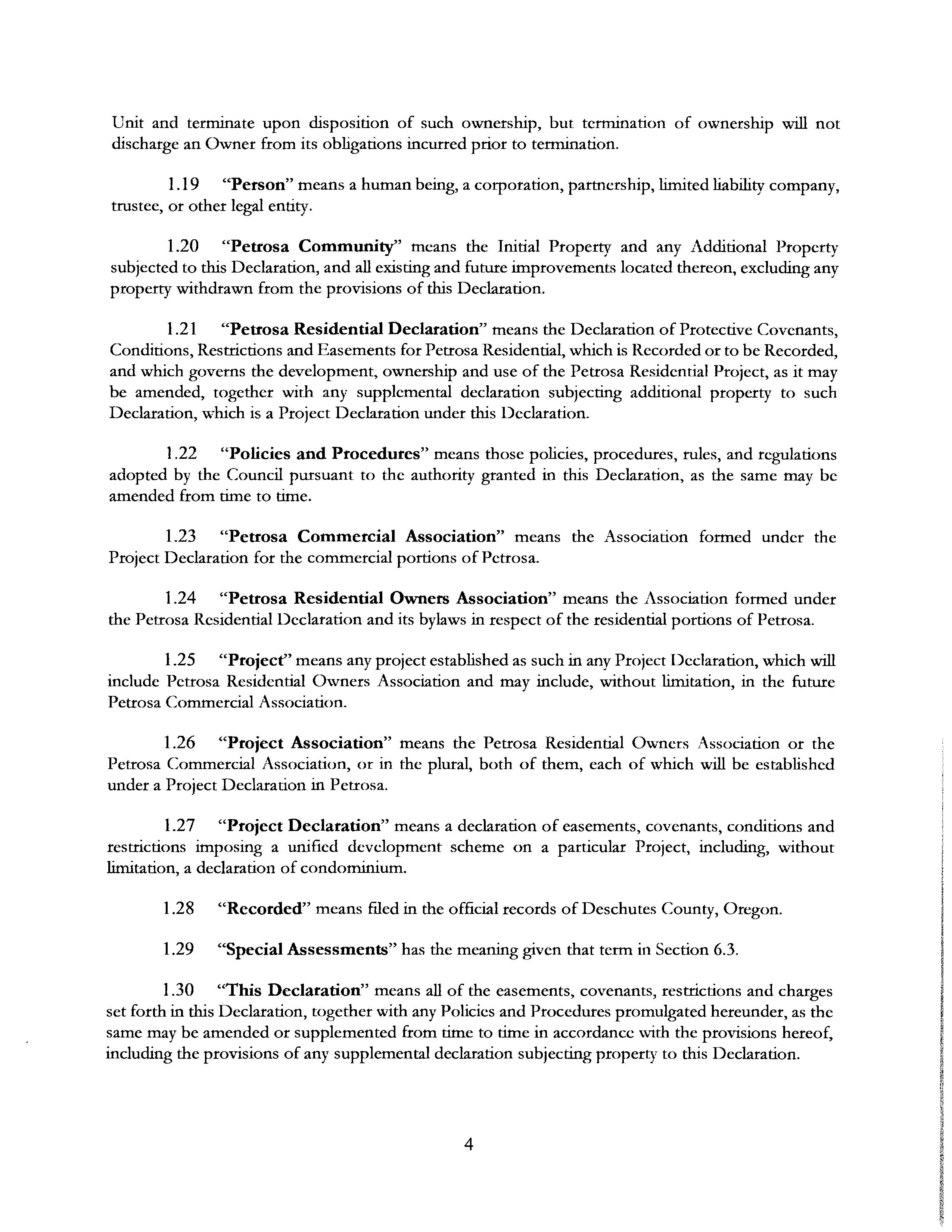 Unit and terminate upon disposition of such ownership, but termination of ownership will not discharge an Owner from its obligations incurred prior to termination.

1.19 "Person" means a human being, a corporation, partnership, limited liability company, trustee, or other legal entity.

1.20 "Petrosa Community" means the Initial Property and any Additional Property subjected to this Declaration, and all existing and future improvements located thereon, excluding any property withdrawn from the provisions of this Declaration.

1.21 "Petrosa Residential Declaration" means the Declaration of Protective Covenants, Conditions, Restrictions and Easements for Petrosa Residential, which is Recorded or to be Recorded, and which governs the development, ownership and use of the Petrosa Residential Project, as it may be amended, together with any supplemental declaration subjecting additional property to such Declaration, which is a Project Declaration under this Declaration.

1.22 "Policies and Procedures" means those policies, procedures, rules, and regulations adopted by the Council pursuant to the authority granted in this Declaration, as the same may be amended from time to time.

1.23 "Petrosa Commercial Association" means the Association formed under the Project Declaration for the commercial portions of Petrosa.

1.24 "Petrosa Residential Owners Association" means the Association formed under the Petrosa Residential Declaration and its bylaws in respect of the residential portions of Petrosa.

1.25 "Project" means any project established as such in any Project Declaration, which will include Petrosa Residential Owners Association and may include, without limitation, in the future Petrosa Commercial Association.

1.26 "Project Association" means the Petrosa Residential Owners Association or the Petrosa Commercial Association, or in the plural, both of them, each of which will be established under a Project Declaration in Petrosa.

1.27 "Project Declaration" means a declaration of easements, covenants, conditions and restrictions imposing a unified development scheme on a particular Project, including, without limitation, a declaration of condominium.

1.28 "Recorded" means filed in the official records of Deschutes County, Oregon.

1.29 "Special Assessments" has the meaning given that term in Section 6.3.

1.30 "This Declaration" means all of the easements, covenants, restrictions and charges set forth in this Declaration, together with any Policies and Procedures promulgated hereunder, as the same may be amended or supplemented from time to time in accordance with the provisions hereof, including the provisions of any supplemental declaration subjecting property to this Declaration.

4